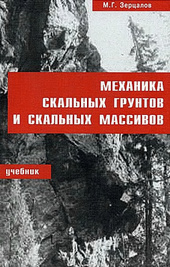 М.Г. Зерцалов

МЕХАНИКА СКАЛЬНЫХ ГРУНТОВ И СКАЛЬНЫХ МАССИВОВ

учебник